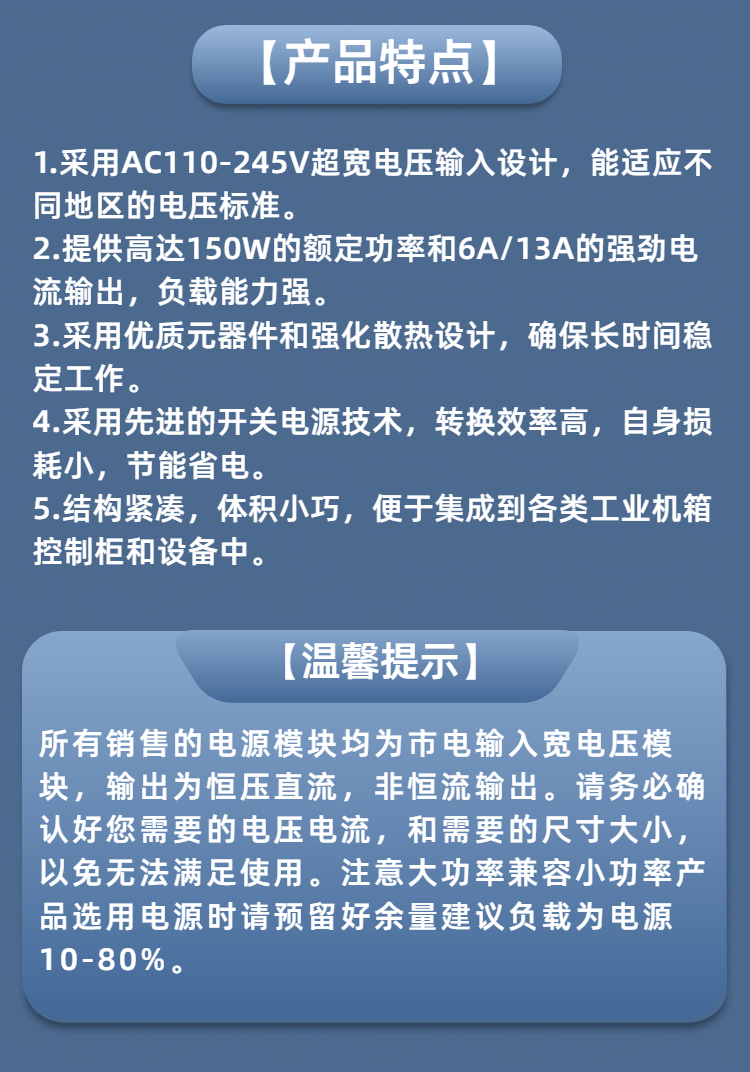 【产品特点】

1.采用AC110-245V超宽电压输入设计，能适应不同地区的电压标准。
2.提供高达150W的额定功率和6A/13A的强劲电流输出，负载能力强。
3.采用优质元器件和强化散热设计，确保长时间稳定工作。
4.采用先进的开关电源技术，转换效率高，自身损耗小，节能省电。
5.结构紧凑，体积小巧，便于集成到各类工业机箱控制柜和设备中。

【温馨提示】

所有销售的电源模块均为市电输入宽电压模块，输出为恒压直流，非恒流输出。请务必确认好您需要的电压电流，和需要的尺寸大小，以免无法满足使用。注意大功率兼容小功率产品选用电源时请预留好余量建议负载为电源10-80%。